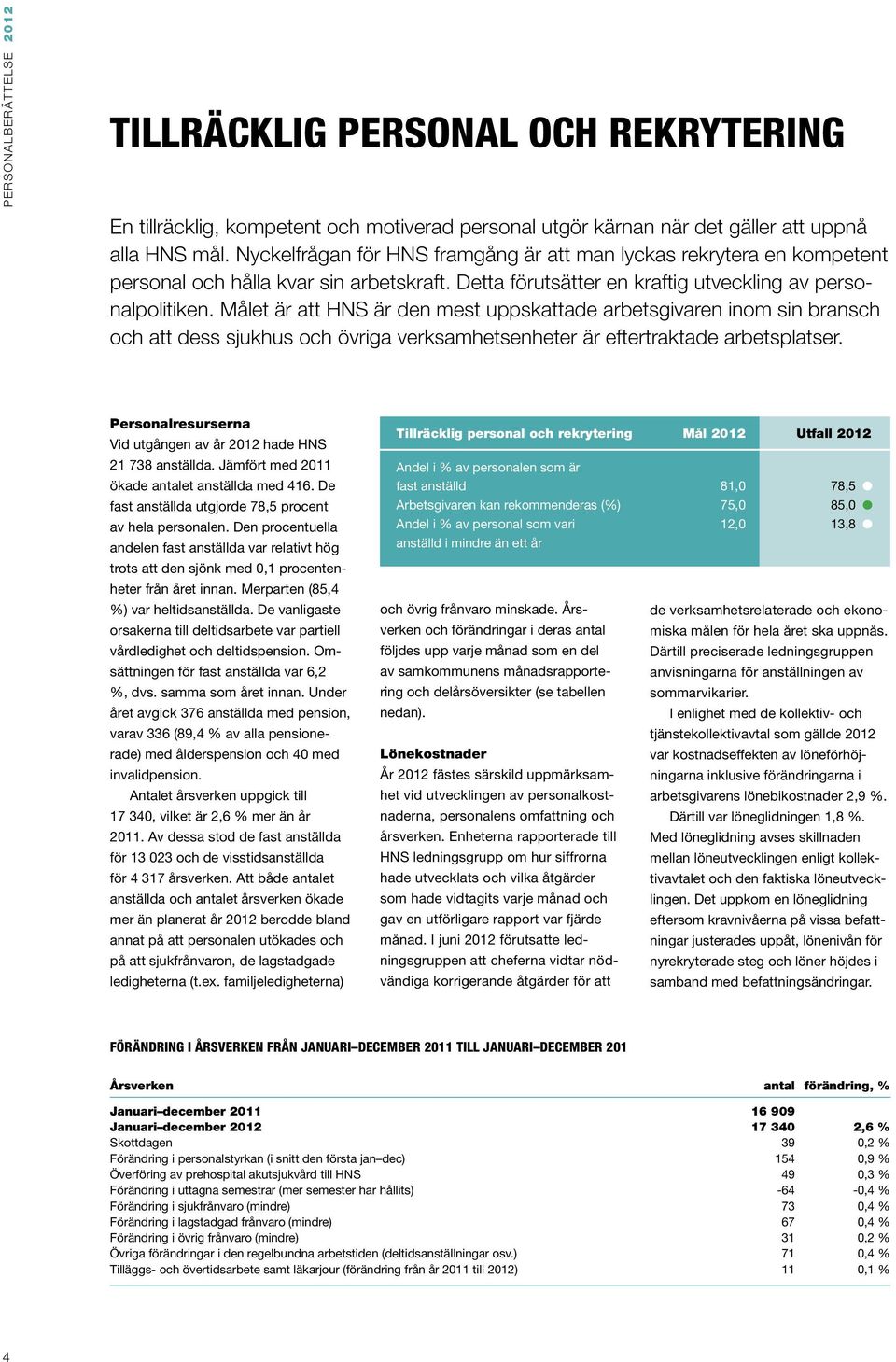 PERSONALBERÄTTELSE 2012

TILLRÄCKLIG PERSONAL OCH REKRYTERING

En tillräcklig, kompetent och motiverad personal utgör kärnan när det gäller att uppnå alla HNS mål. Nyckelfrågan för HNS framgång är att man lyckas rekrytera en kompetent personal och hålla kvar sin arbetskraft. Detta förutsätter en kraftig utveckling av personalpolitiken. Målet är att HNS är den mest uppskattade arbetsgivaren inom sin bransch och att dess sjukhus och övriga verksamhetsenheter är eftertraktade arbetsplatser.

Personalresurserna
Vid utgången av år 2012 hade HNS 21 738 anställda. Jämfört med 2011 ökade antalet anställda med 416. De fast anställda utgjorde 78,5 procent av hela personalen. Den procentuella andelen fast anställda var relativt hög trots att den sjönk med 0,1 procentenheter från året innan. Merparten (85,4 %) var heltidsanställda. De vanligaste orsakerna till deltidsarbete var partiell vårdledighet och deltidspension. Omsättningen för fast anställda var 6,2 %, dvs. samma som året innan. Under året avgick 376 anställda med pension, varav 336 (89,4 % av alla pensionerade) med ålderspension och 40 med invalidpension.

Antalet årsverken uppgick till 17 340, vilket är 2,6 % mer än år 2011. Av dessa stod de fast anställda för 13 023 och de visstidsanställda för 4 317 årsverken. Att både antalet anställda och antalet årsverken ökade mer än planerat år 2012 berodde bland annat på att personalen utökades och på att sjukfrånvaron, de lagstadgade ledigheterna (t.ex. familjeledigheterna)

| Tillräcklig personal och rekrytering | Mål 2012 | Utfall 2012 |
|---|---|---|
| Andel i % av personalen som är fast anställd | 81,0 | 78,5 |
| Arbetsgivaren kan rekommenderas (%) | 75,0 | 85,0 |
| Andel i % av personal som vari anställd i mindre än ett år | 12,0 | 13,8 |

och övrig frånvaro minskade. Årsverken och förändringar i deras antal följdes upp varje månad som en del av samkommunens månadsrapportering och delårsöversikter (se tabellen nedan).

Lönekostnader
År 2012 fästes särskild uppmärksamhet vid utvecklingen av personalkostnaderna, personalens omfattning och årsverken. Enheterna rapporterade till HNS ledningsgrupp om hur siffrorna hade utvecklats och vilka åtgärder som hade vidtagits varje månad och gav en utförligare rapport var fjärde månad. I juni 2012 förutsatte ledningsgruppen att cheferna vidtar nödvändiga korrigerande åtgärder för att

de verksamhetsrelaterade och ekonomiska målen för hela året ska uppnås. Därtill preciserade ledningsgruppen anvisningarna för anställningen av sommarvikarier.

I enlighet med de kollektiv- och tjänstekollektivavtal som gällde 2012 var kostnadseffekten av löneförhöjningarna inklusive förändringarna i arbetsgivarens lönebikostnader 2,9 %. Därtill var löneglidningen 1,8 %. Med löneglidning avses skillnaden mellan löneutvecklingen enligt kollektivavtalet och den faktiska löneutvecklingen. Det uppkom en löneglidning eftersom kravnivåerna på vissa befattningar justerades uppåt, lönenivån för nyrekryterade steg och löner höjdes i samband med befattningsändringar.

FÖRÄNDRING I ÅRSVERKEN FRÅN JANUARI–DECEMBER 2011 TILL JANUARI–DECEMBER 201

| Årsverken | antal | förändring, % |
|---|---|---|
| Januari–december 2011 | 16 909 | |
| Januari–december 2012 | 17 340 | 2,6 % |
| Skottdagen | 39 | 0,2 % |
| Förändring i personalstyrkan (i snitt den första jan–dec) | 154 | 0,9 % |
| Överföring av prehospital akutsjukvård till HNS | 49 | 0,3 % |
| Förändring i uttagna semestrar (mer semester har hållits) | -64 | -0,4 % |
| Förändring i sjukfrånvaro (mindre) | 73 | 0,4 % |
| Förändring i lagstadgad frånvaro (mindre) | 67 | 0,4 % |
| Förändring i övrig frånvaro (mindre) | 31 | 0,2 % |
| Övriga förändringar i den regelbundna arbetstiden (deltidsanställningar osv.) | 71 | 0,4 % |
| Tilläggs- och övertidsarbete samt läkarjour (förändring från år 2011 till 2012) | 11 | 0,1 % |

4